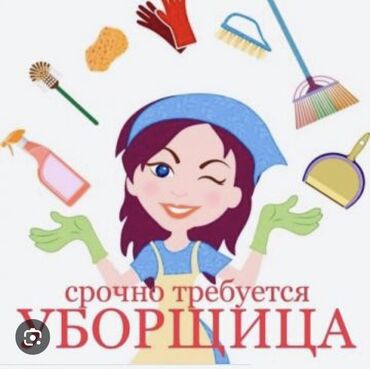 срочно требуется
УБОРЩИЦА